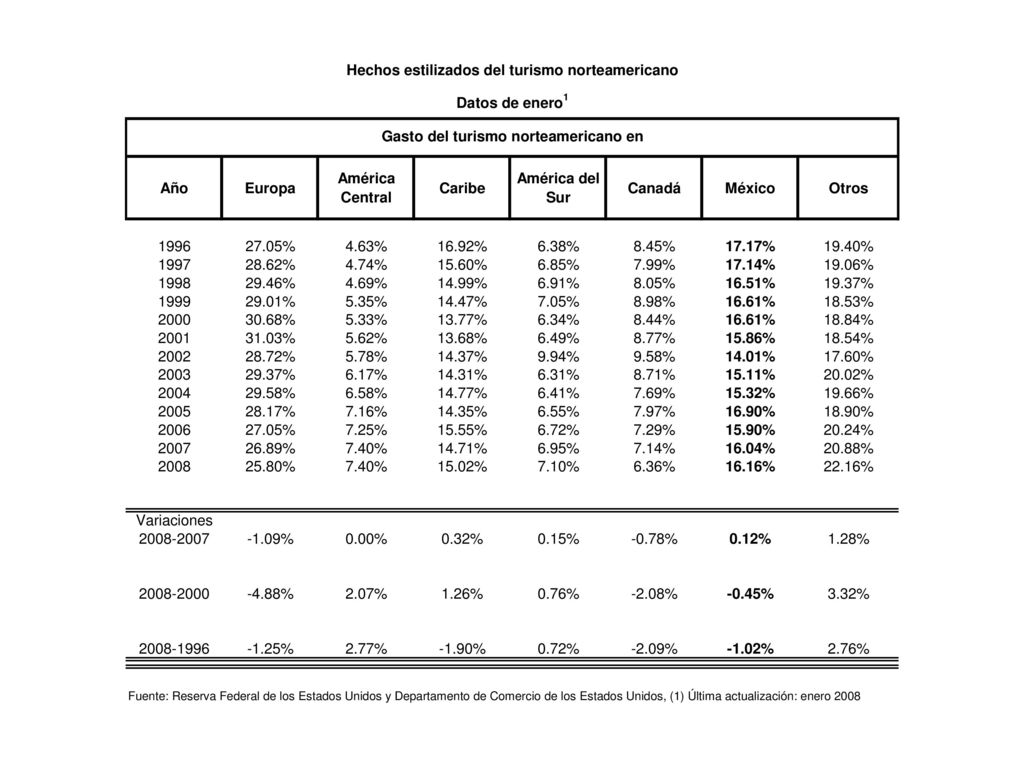 Hechos estilizados del turismo norteamericano

Datos de enero$^1$

Gasto del turismo norteamericano en

| Año | Europa | América Central | Caribe | América del Sur | Canadá | México | Otros |
|---|---|---|---|---|---|---|---|
| 1996 | 27.05% | 4.63% | 16.92% | 6.38% | 8.45% | 17.17% | 19.40% |
| 1997 | 28.62% | 4.74% | 15.60% | 6.85% | 7.99% | 17.14% | 19.06% |
| 1998 | 29.46% | 4.69% | 14.99% | 6.91% | 8.05% | 16.51% | 19.37% |
| 1999 | 29.01% | 5.35% | 14.47% | 7.05% | 8.98% | 16.61% | 18.53% |
| 2000 | 30.68% | 5.33% | 13.77% | 6.34% | 8.44% | 16.61% | 18.84% |
| 2001 | 31.03% | 5.62% | 13.68% | 6.49% | 8.77% | 15.86% | 18.54% |
| 2002 | 28.72% | 5.78% | 14.37% | 9.94% | 9.58% | 14.01% | 17.60% |
| 2003 | 29.37% | 6.17% | 14.31% | 6.31% | 8.71% | 15.11% | 20.02% |
| 2004 | 29.58% | 6.58% | 14.77% | 6.41% | 7.69% | 15.32% | 19.66% |
| 2005 | 28.17% | 7.16% | 14.35% | 6.55% | 7.97% | 16.90% | 18.90% |
| 2006 | 27.05% | 7.25% | 15.55% | 6.72% | 7.29% | 15.90% | 20.24% |
| 2007 | 26.89% | 7.40% | 14.71% | 6.95% | 7.14% | 16.04% | 20.88% |
| 2008 | 25.80% | 7.40% | 15.02% | 7.10% | 6.36% | 16.16% | 22.16% |
| Variaciones 2008-2007 | -1.09% | 0.00% | 0.32% | 0.15% | -0.78% | 0.12% | 1.28% |
| 2008-2000 | -4.88% | 2.07% | 1.26% | 0.76% | -2.08% | -0.45% | 3.32% |
| 2008-1996 | -1.25% | 2.77% | -1.90% | 0.72% | -2.09% | -1.02% | 2.76% |

Fuente: Reserva Federal de los Estados Unidos y Departamento de Comercio de los Estados Unidos, (1) Última actualización: enero 2008